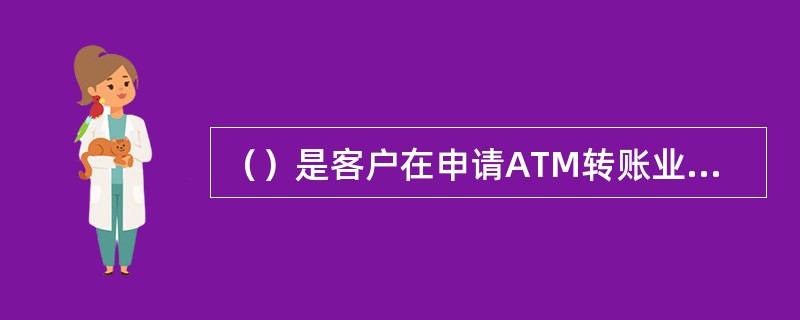 （）是客户在申请ATM转账业...